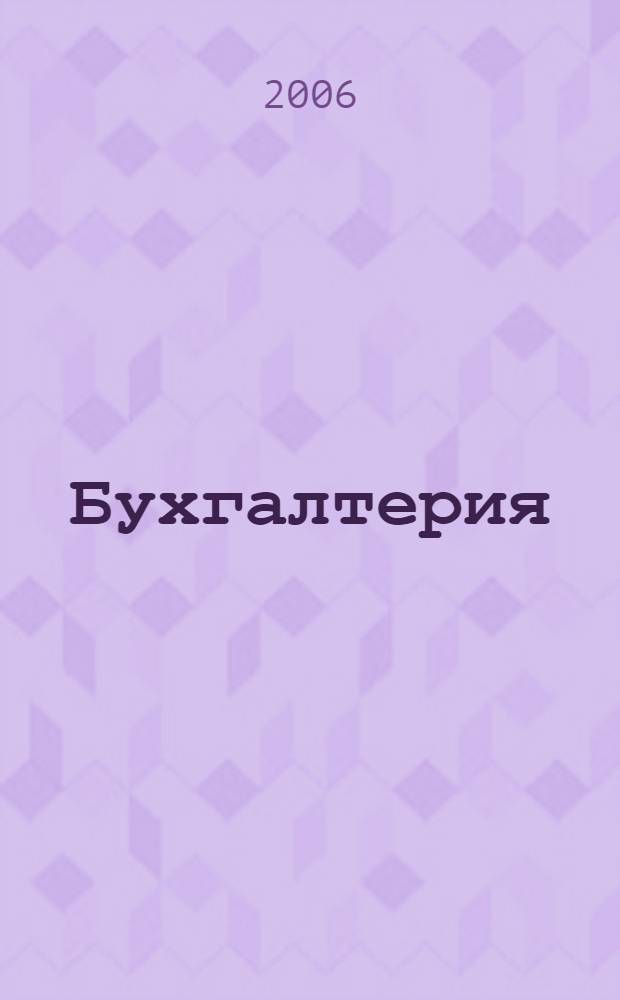 2006

Бухгалтерия